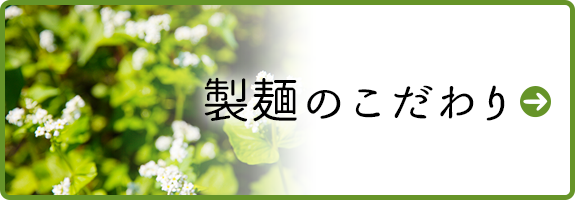 製麺のこだわり